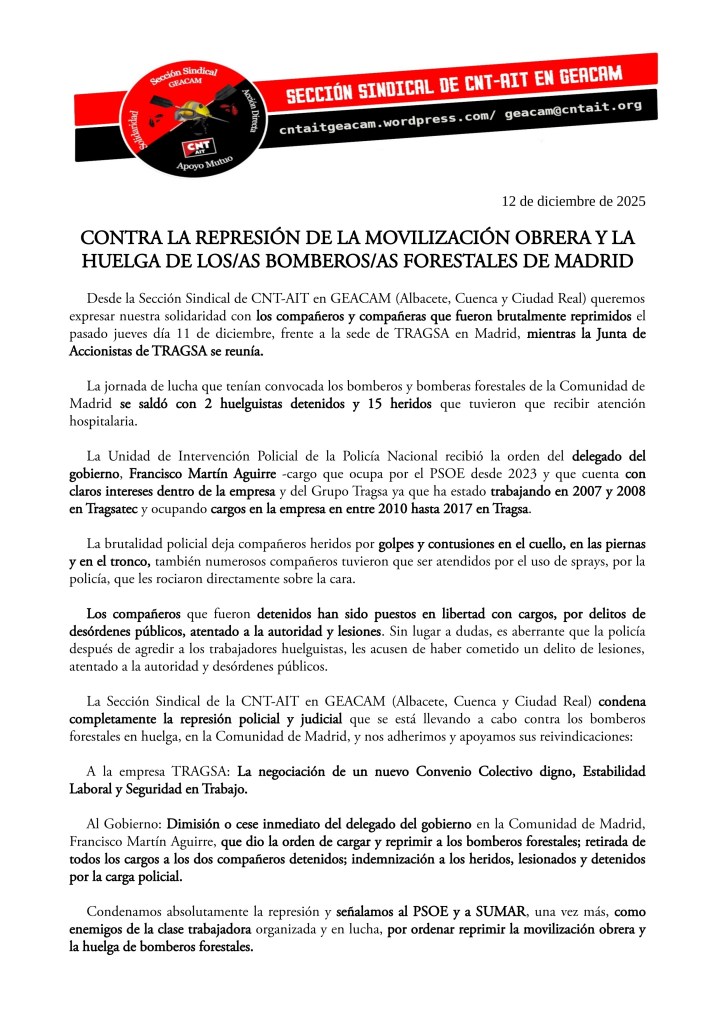 Sección Sindical GEACAM
Solidaridad
Acción Directa
Apoyo Mutuo
CNT AIT

SECCIÓN SINDICAL DE CNT-AIT EN GEACAM
cntaitgeacam.wordpress.com/ geacam@cntait.org

12 de diciembre de 2025

CONTRA LA REPRESIÓN DE LA MOVILIZACIÓN OBRERA Y LA HUELGA DE LOS/AS BOMBEROS/AS FORESTALES DE MADRID

Desde la Sección Sindical de CNT-AIT en GEACAM (Albacete, Cuenca y Ciudad Real) queremos expresar nuestra solidaridad con los compañeros y compañeras que fueron brutalmente reprimidos el pasado jueves día 11 de diciembre, frente a la sede de TRAGSA en Madrid, mientras la Junta de Accionistas de TRAGSA se reunía.

La jornada de lucha que tenían convocada los bomberos y bomberas forestales de la Comunidad de Madrid se saldó con 2 huelguistas detenidos y 15 heridos que tuvieron que recibir atención hospitalaria.

La Unidad de Intervención Policial de la Policía Nacional recibió la orden del delegado del gobierno, Francisco Martín Aguirre -cargo que ocupa por el PSOE desde 2023 y que cuenta con claros intereses dentro de la empresa y del Grupo Tragsa ya que ha estado trabajando en 2007 y 2008 en Tragsatec y ocupando cargos en la empresa en entre 2010 hasta 2017 en Tragsa.

La brutalidad policial deja compañeros heridos por golpes y contusiones en el cuello, en las piernas y en el tronco, también numerosos compañeros tuvieron que ser atendidos por el uso de sprays, por la policía, que les rociaron directamente sobre la cara.

Los compañeros que fueron detenidos han sido puestos en libertad con cargos, por delitos de desórdenes públicos, atentado a la autoridad y lesiones. Sin lugar a dudas, es aberrante que la policía después de agredir a los trabajadores huelguistas, les acusen de haber cometido un delito de lesiones, atentado a la autoridad y desórdenes públicos.

La Sección Sindical de la CNT-AIT en GEACAM (Albacete, Cuenca y Ciudad Real) condena completamente la represión policial y judicial que se está llevando a cabo contra los bomberos forestales en huelga, en la Comunidad de Madrid, y nos adherimos y apoyamos sus reivindicaciones:

A la empresa TRAGSA: La negociación de un nuevo Convenio Colectivo digno, Estabilidad Laboral y Seguridad en Trabajo.

Al Gobierno: Dimisión o cese inmediato del delegado del gobierno en la Comunidad de Madrid, Francisco Martín Aguirre, que dio la orden de cargar y reprimir a los bomberos forestales; retirada de todos los cargos a los dos compañeros detenidos; indemnización a los heridos, lesionados y detenidos por la carga policial.

Condenamos absolutamente la represión y señalamos al PSOE y a SUMAR, una vez más, como enemigos de la clase trabajadora organizada y en lucha, por ordenar reprimir la movilización obrera y la huelga de bomberos forestales.